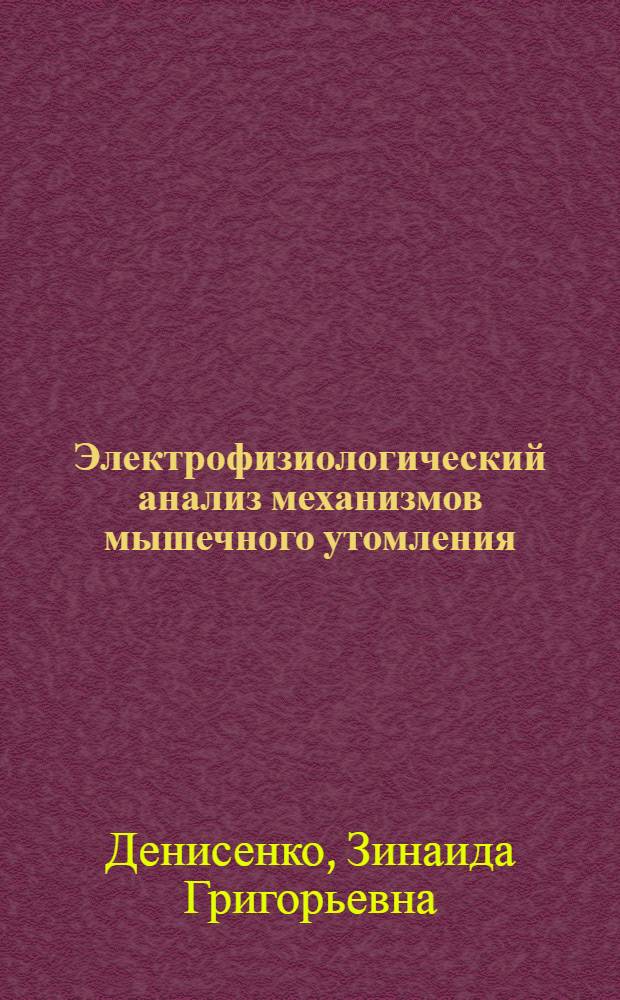 Электрофизиологический анализ механизмов мышечного утомления

Денисенко, Зинаида Григорьевна